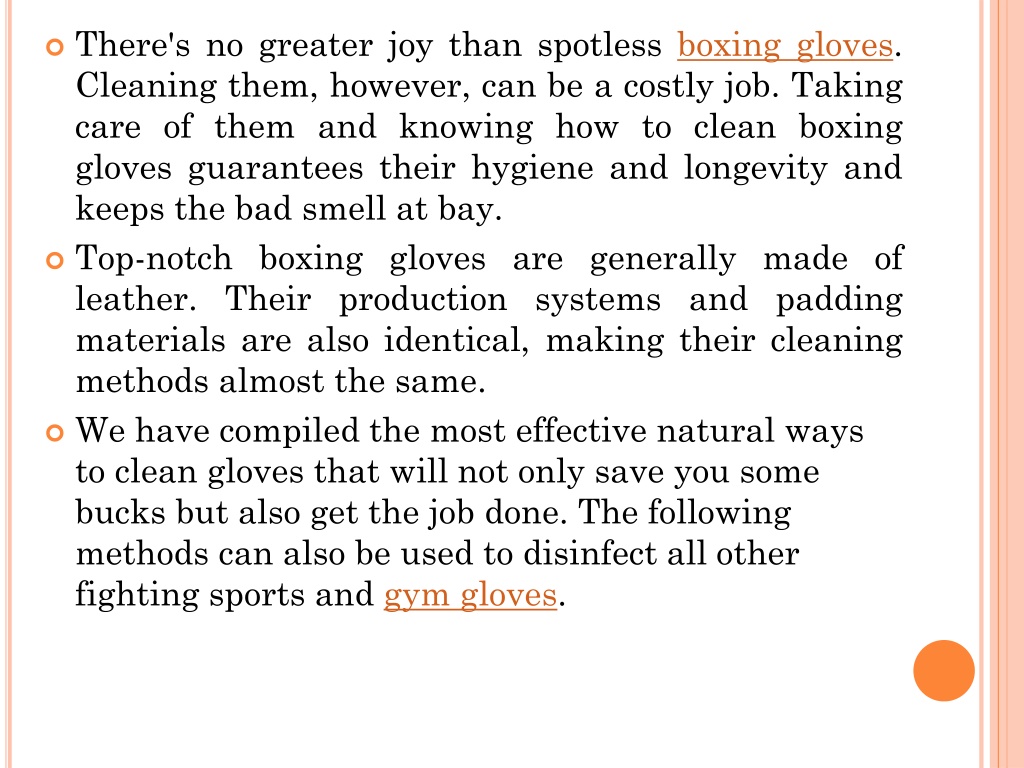 There's no greater joy than spotless boxing gloves. Cleaning them, however, can be a costly job. Taking care of them and knowing how to clean boxing gloves guarantees their hygiene and longevity and keeps the bad smell at bay.

Top-notch boxing gloves are generally made of leather. Their production systems and padding materials are also identical, making their cleaning methods almost the same.

We have compiled the most effective natural ways to clean gloves that will not only save you some bucks but also get the job done. The following methods can also be used to disinfect all other fighting sports and gym gloves.